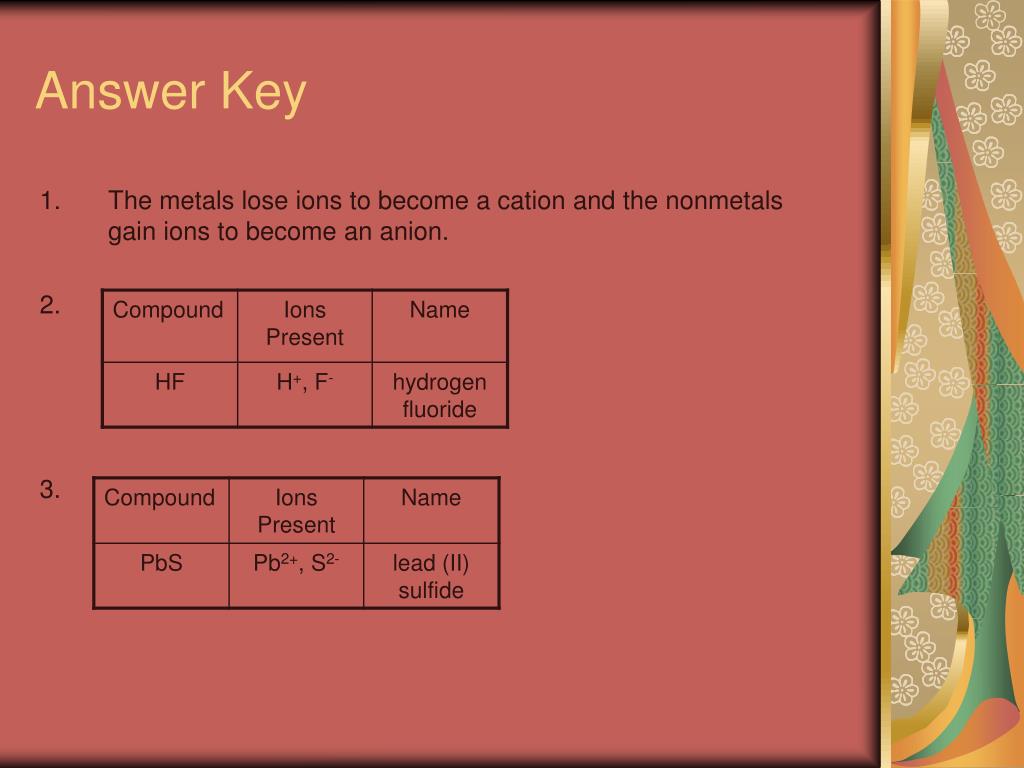 Answer Key

1. The metals lose ions to become a cation and the nonmetals gain ions to become an anion.

2.

| Compound | Ions Present | Name |
|---|---|---|
| HF | $H^+$, $F^-$ | hydrogen fluoride |

3.

| Compound | Ions Present | Name |
|---|---|---|
| PbS | $Pb^{2+}$, $S^{2-}$ | lead (II) sulfide |